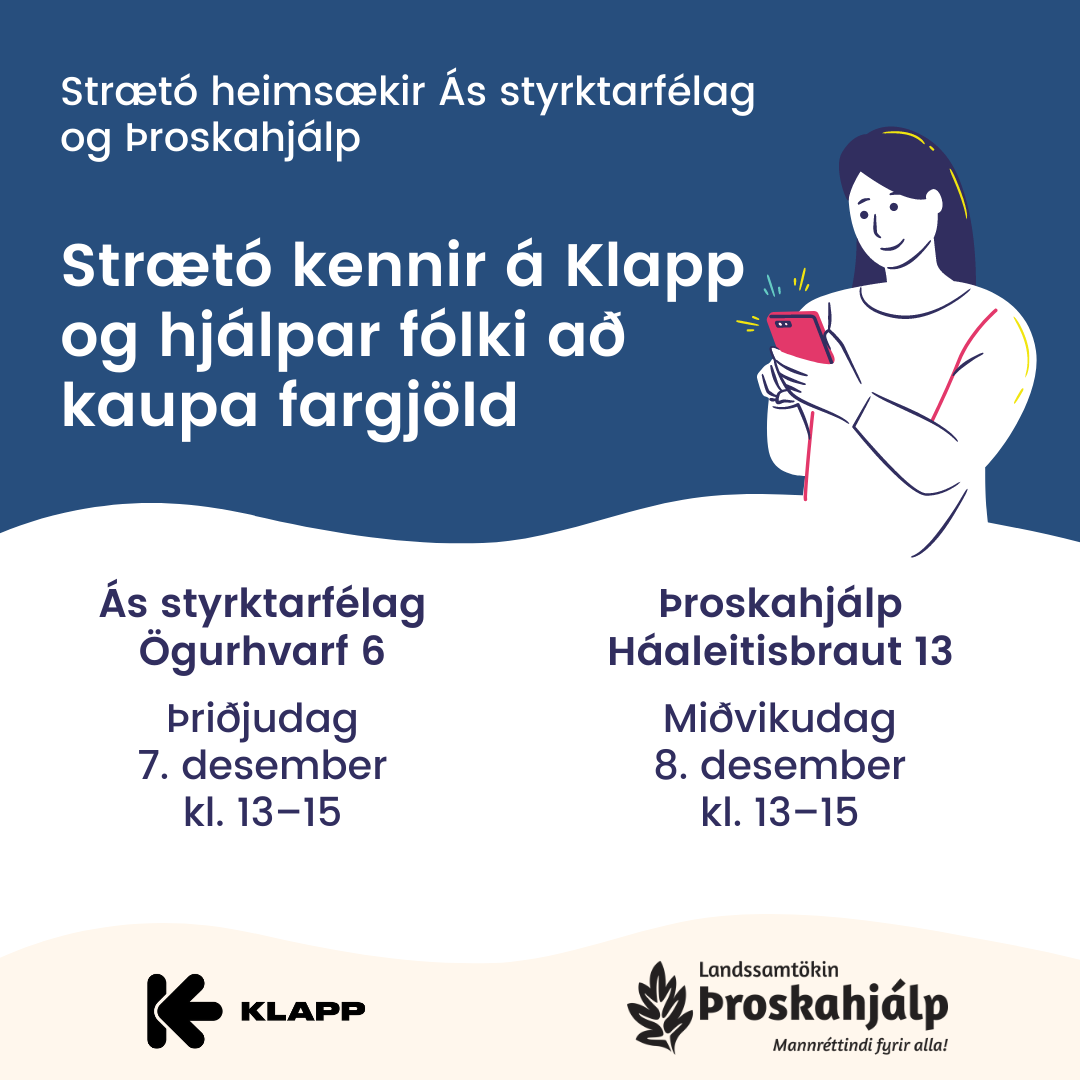 Strætó heimsækir Ás styrktarfélag og Þroskahjálp

Strætó kennir á Klapp og hjálpar fólki að kaupa fargjöld

Ás styrktarfélag
Ögurhvarf 6

Þriðjudag
7. desember
kl. 13–15

Þroskahjálp
Háaleitisbraut 13

Miðvikudag
8. desember
kl. 13–15

KLAPP

Landssamtökin
Þroskahjálp
Mannréttindi fyrir alla!